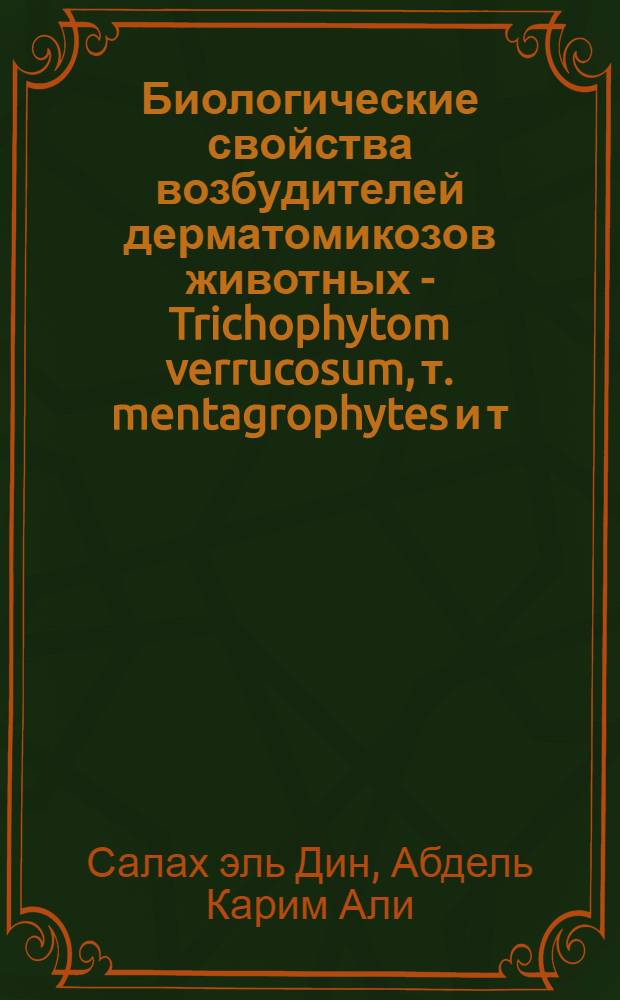 Биологические свойства возбудителей дерматомикозов животных - Trichophytom verrucosum, т. mentagrophytes и т

Салах эль Дин, Абдель Карим Али